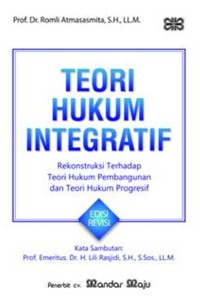 Prof. Dr. Romli Atmasasmita, S.H., LL.M.

TEORI HUKUM INTEGRATIF

Rekonstruksi Terhadap Teori Hukum Pembangunan dan Teori Hukum Progresif

EDISI REVISI

Kata Sambutan:
Prof. Emeritus. Dr. H. Lili Rasjidi, S.H., S.Sos., LL.M.

Penerbit cv. Mandar Maju